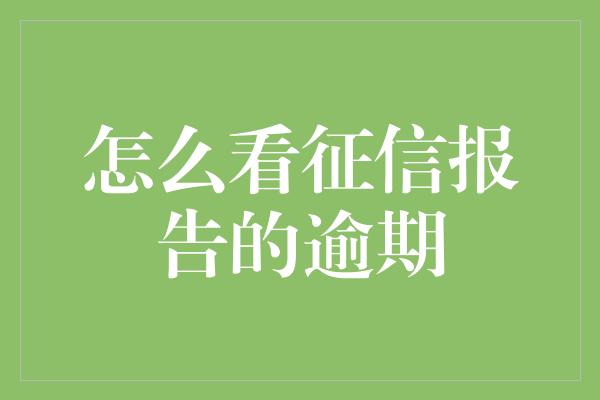 怎么看征信报告的逾期